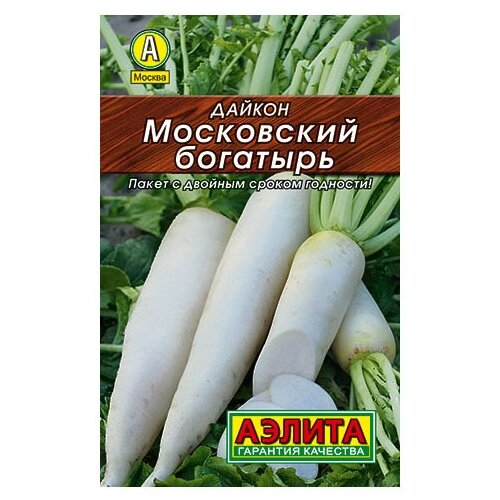 А
Москва

ДАЙКОН
Московский богатырь

Пакет с двойным сроком годности!

АЭЛИТА
ГАРАНТИЯ КАЧЕСТВА